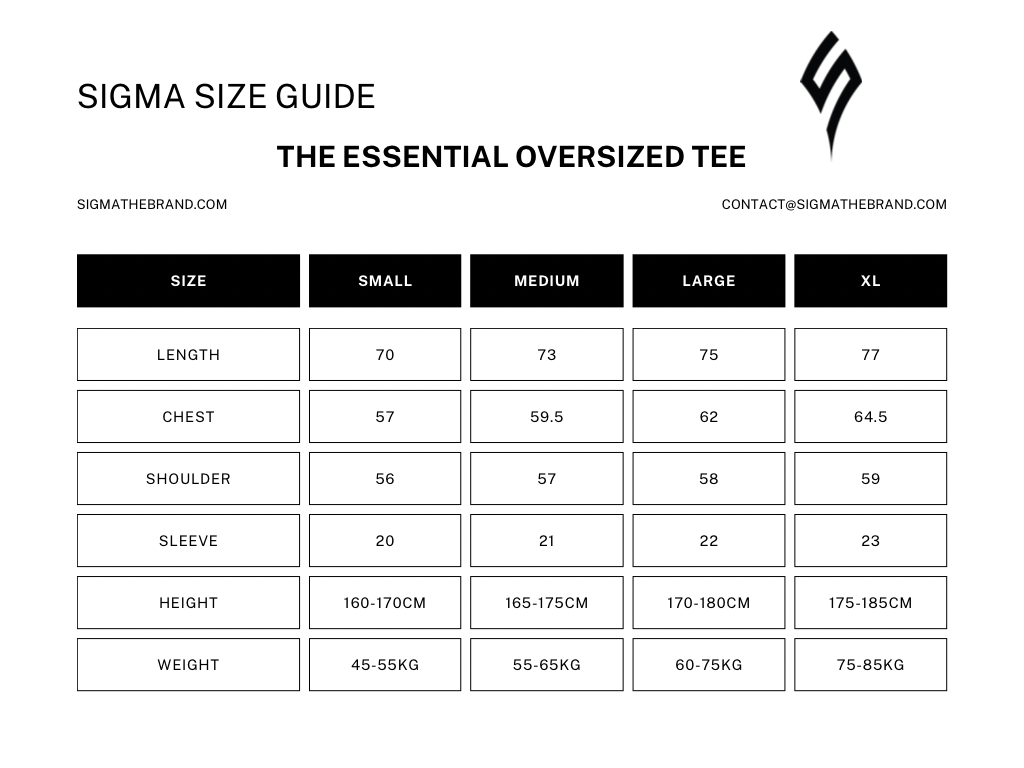 SIGMA SIZE GUIDE

THE ESSENTIAL OVERSIZED TEE

SIGMATHEBRAND.COM

CONTACT@SIGMATHEBRAND.COM

| SIZE | SMALL | MEDIUM | LARGE | XL |
|---|---|---|---|---|
| LENGTH | 70 | 73 | 75 | 77 |
| CHEST | 57 | 59.5 | 62 | 64.5 |
| SHOULDER | 56 | 57 | 58 | 59 |
| SLEEVE | 20 | 21 | 22 | 23 |
| HEIGHT | 160-170CM | 165-175CM | 170-180CM | 175-185CM |
| WEIGHT | 45-55KG | 55-65KG | 60-75KG | 75-85KG |